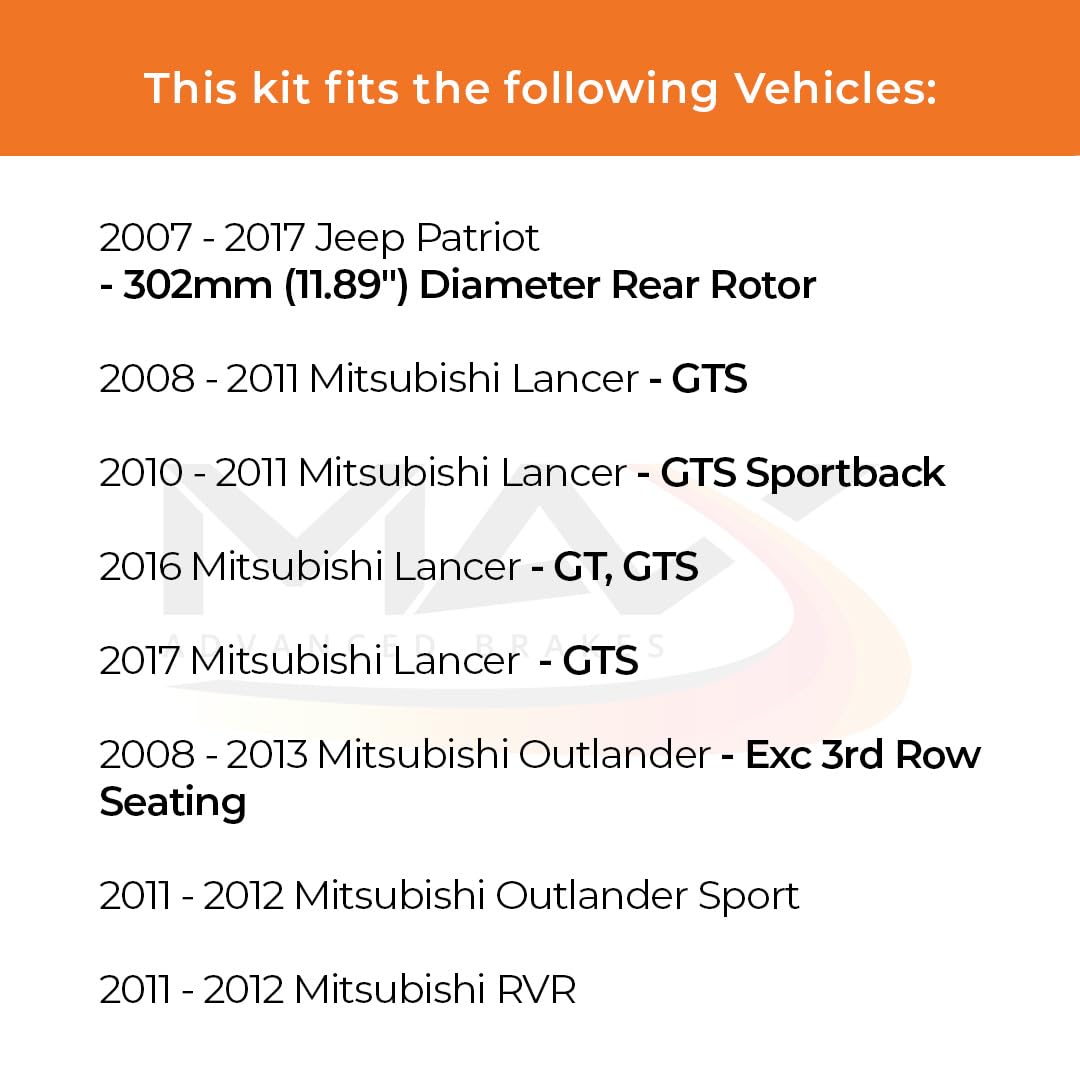 This kit fits the following Vehicles:

2007 - 2017 Jeep Patriot
- 302mm (11.89") Diameter Rear Rotor

2008 - 2011 Mitsubishi Lancer - GTS

2010 - 2011 Mitsubishi Lancer - GTS Sportback

2016 Mitsubishi Lancer - GT, GTS

2017 Mitsubishi Lancer - GTS

2008 - 2013 Mitsubishi Outlander - Exc 3rd Row Seating

2011 - 2012 Mitsubishi Outlander Sport

2011 - 2012 Mitsubishi RVR

MAX
ADVANCED BRAKES